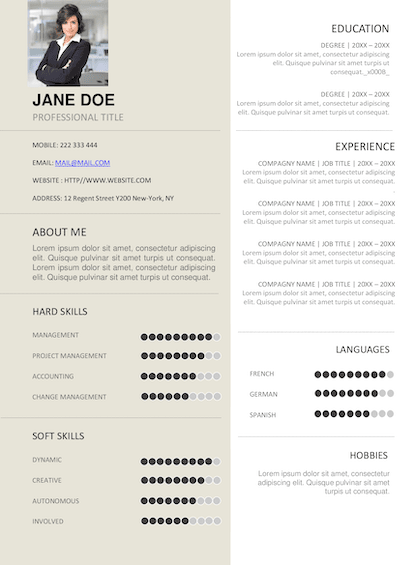 JANE DOE
PROFESSIONAL TITLE

MOBILE: 222 333 444

EMAIL: MAIL@MAIL.COM

WEBSITE : HTTP//WWW.WEBSITE.COM

ADDRESS: 12 Regent Street Y200 New-York, NY

ABOUT ME

Lorem ipsum dolor sit amet, consectetur adipiscing elit. Quisque pulvinar sit amet turpis ut consequat. Lorem ipsum dolor sit amet, consectetur adipiscing elit. Quisque pulvinar sit amet turpis ut consequat.

HARD SKILLS

MANAGEMENT

PROJECT MANAGEMENT

ACCOUNTING

CHANGE MANAGEMENT

SOFT SKILLS

DYNAMIC

CREATIVE

AUTONOMOUS

INVOLVED

EDUCATION

DEGREE | 20XX – 20XX
Lorem ipsum dolor sit amet, consectetur adipiscing elit. Quisque pulvinar sit amet turpis ut consequat._x000B_

DEGREE | 20XX – 20XX
Lorem ipsum dolor sit amet, consectetur adipiscing elit. Quisque pulvinar sit amet turpis ut consequat.

EXPERIENCE

COMPAGNY NAME | JOB TITLE | 20XX – 20XX
Lorem ipsum dolor sit amet, consectetur adipiscing elit. Quisque pulvinar sit amet turpis ut consequat.

COMPAGNY NAME | JOB TITLE | 20XX – 20XX
Lorem ipsum dolor sit amet, consectetur adipiscing elit. Quisque pulvinar sit amet turpis ut consequat.

COMPAGNY NAME | JOB TITLE | 20XX – 20XX
Lorem ipsum dolor sit amet, consectetur adipiscing elit. Quisque pulvinar sit amet turpis ut consequat.

COMPAGNY NAME | JOB TITLE | 20XX – 20XX
Lorem ipsum dolor sit amet, consectetur adipiscing elit. Quisque pulvinar sit amet turpis ut consequat.

LANGUAGES

FRENCH

GERMAN

SPANISH

HOBBIES

Lorem ipsum dolor sit amet, consectetur adipiscing elit. Quisque pulvinar sit amet turpis ut consequat.